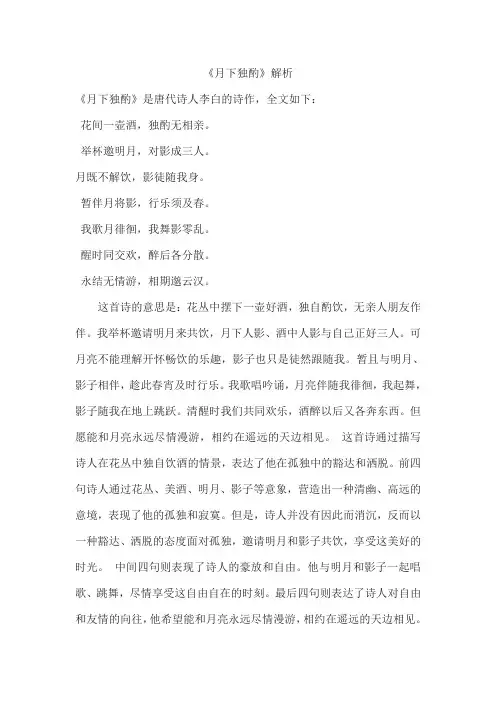 《月下独酌》解析

《月下独酌》是唐代诗人李白的诗作，全文如下：

花间一壶酒，独酌无相亲。

举杯邀明月，对影成三人。

月既不解饮，影徒随我身。

暂伴月将影，行乐须及春。

我歌月徘徊，我舞影零乱。

醒时同交欢，醉后各分散。

永结无情游，相期邈云汉。

这首诗的意思是：花丛中摆下一壶好酒，独自酌饮，无亲人朋友作伴。我举杯邀请明月来共饮，月下人影、酒中人影与自己正好三人。可月亮不能理解开怀畅饮的乐趣，影子也只是徒然跟随我。暂且与明月、影子相伴，趁此春宵及时行乐。我歌唱吟诵，月亮伴随我徘徊，我起舞，影子随我在地上跳跃。清醒时我们共同欢乐，酒醉以后又各奔东西。但愿能和月亮永远尽情漫游，相约在遥远的天边相见。 这首诗通过描写诗人在花丛中独自饮酒的情景，表达了他在孤独中的豁达和洒脱。前四句诗人通过花丛、美酒、明月、影子等意象，营造出一种清幽、高远的意境，表现了他的孤独和寂寞。但是，诗人并没有因此而消沉，反而以一种豁达、洒脱的态度面对孤独，邀请明月和影子共饮，享受这美好的时光。 中间四句则表现了诗人的豪放和自由。他与明月和影子一起唱歌、跳舞，尽情享受这自由自在的时刻。最后四句则表达了诗人对自由和友情的向往，他希望能和月亮永远尽情漫游，相约在遥远的天边相见。